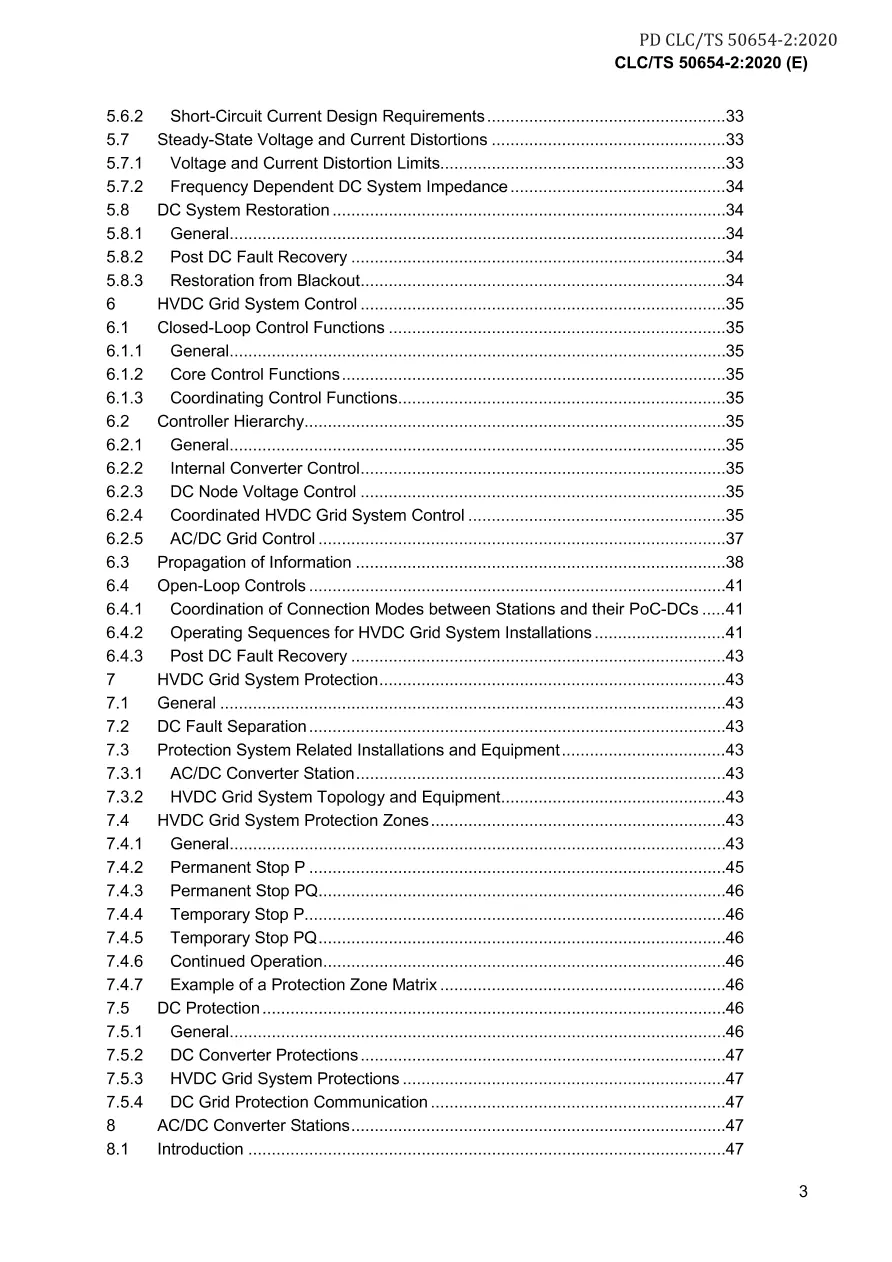 PD CLC/TS 50654-2:2020
CLC/TS 50654-2:2020 (E)

5.6.2 Short-Circuit Current Design Requirements 33
5.7 Steady-State Voltage and Current Distortions 33
5.7.1 Voltage and Current Distortion Limits 33
5.7.2 Frequency Dependent DC System Impedance 34
5.8 DC System Restoration 34
5.8.1 General 34
5.8.2 Post DC Fault Recovery 34
5.8.3 Restoration from Blackout 34
6 HVDC Grid System Control 35
6.1 Closed-Loop Control Functions 35
6.1.1 General 35
6.1.2 Core Control Functions 35
6.1.3 Coordinating Control Functions 35
6.2 Controller Hierarchy 35
6.2.1 General 35
6.2.2 Internal Converter Control 35
6.2.3 DC Node Voltage Control 35
6.2.4 Coordinated HVDC Grid System Control 35
6.2.5 AC/DC Grid Control 37
6.3 Propagation of Information 38
6.4 Open-Loop Controls 41
6.4.1 Coordination of Connection Modes between Stations and their PoC-DCs 41
6.4.2 Operating Sequences for HVDC Grid System Installations 41
6.4.3 Post DC Fault Recovery 43
7 HVDC Grid System Protection 43
7.1 General 43
7.2 DC Fault Separation 43
7.3 Protection System Related Installations and Equipment 43
7.3.1 AC/DC Converter Station 43
7.3.2 HVDC Grid System Topology and Equipment 43
7.4 HVDC Grid System Protection Zones 43
7.4.1 General 43
7.4.2 Permanent Stop P 45
7.4.3 Permanent Stop PQ 46
7.4.4 Temporary Stop P 46
7.4.5 Temporary Stop PQ 46
7.4.6 Continued Operation 46
7.4.7 Example of a Protection Zone Matrix 46
7.5 DC Protection 46
7.5.1 General 46
7.5.2 DC Converter Protections 47
7.5.3 HVDC Grid System Protections 47
7.5.4 DC Grid Protection Communication 47
8 AC/DC Converter Stations 47
8.1 Introduction 47

3